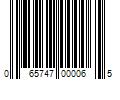 0 65747 00006 5